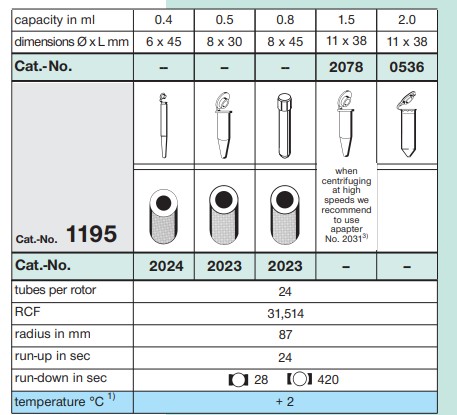 | capacity in ml | 0.4 | 0.5 | 0.8 | 1.5 | 2.0 |
|---|---|---|---|---|---|
| dimensions Ø x L mm | 6 x 45 | 8 x 30 | 8 x 45 | 11 x 38 | 11 x 38 |
| Cat.-No. | – | – | – | 2078 | 0536 |
| Cat.-No. 1195 | | | | when centrifuging at high speeds we recommend to use apapter No. 2031$^{3)}$ | |
| Cat.-No. | 2024 | 2023 | 2023 | – | – |
| tubes per rotor | 24 | | | | |
| RCF | 31,514 | | | | |
| radius in mm | 87 | | | | |
| run-up in sec | 24 | | | | |
| run-down in sec | 28 420 | | | | |
| temperature °C $^{1)}$ | + 2 | | | | |